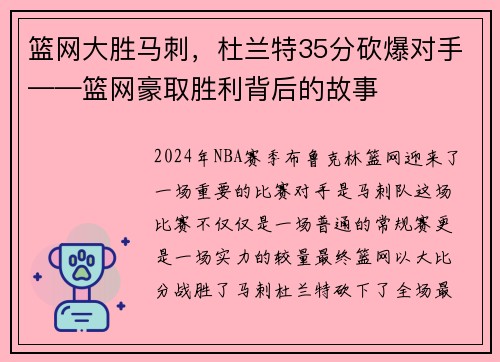 篮网大胜马刺，杜兰特35分砍爆对手——篮网豪取胜利背后的故事

2024年NBA赛季布鲁克林篮网迎来了一场重要的比赛对手是马刺队这场比赛不仅仅是一场普通的常规赛更是一场实力的较量最终篮网以大比分战胜了马刺杜兰特砍下了全场最